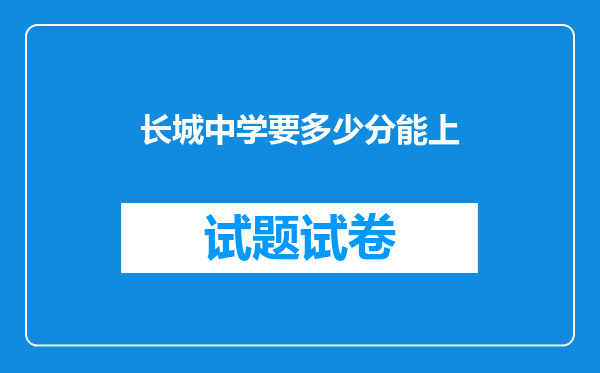 长城中学要多少分能上

试题试卷